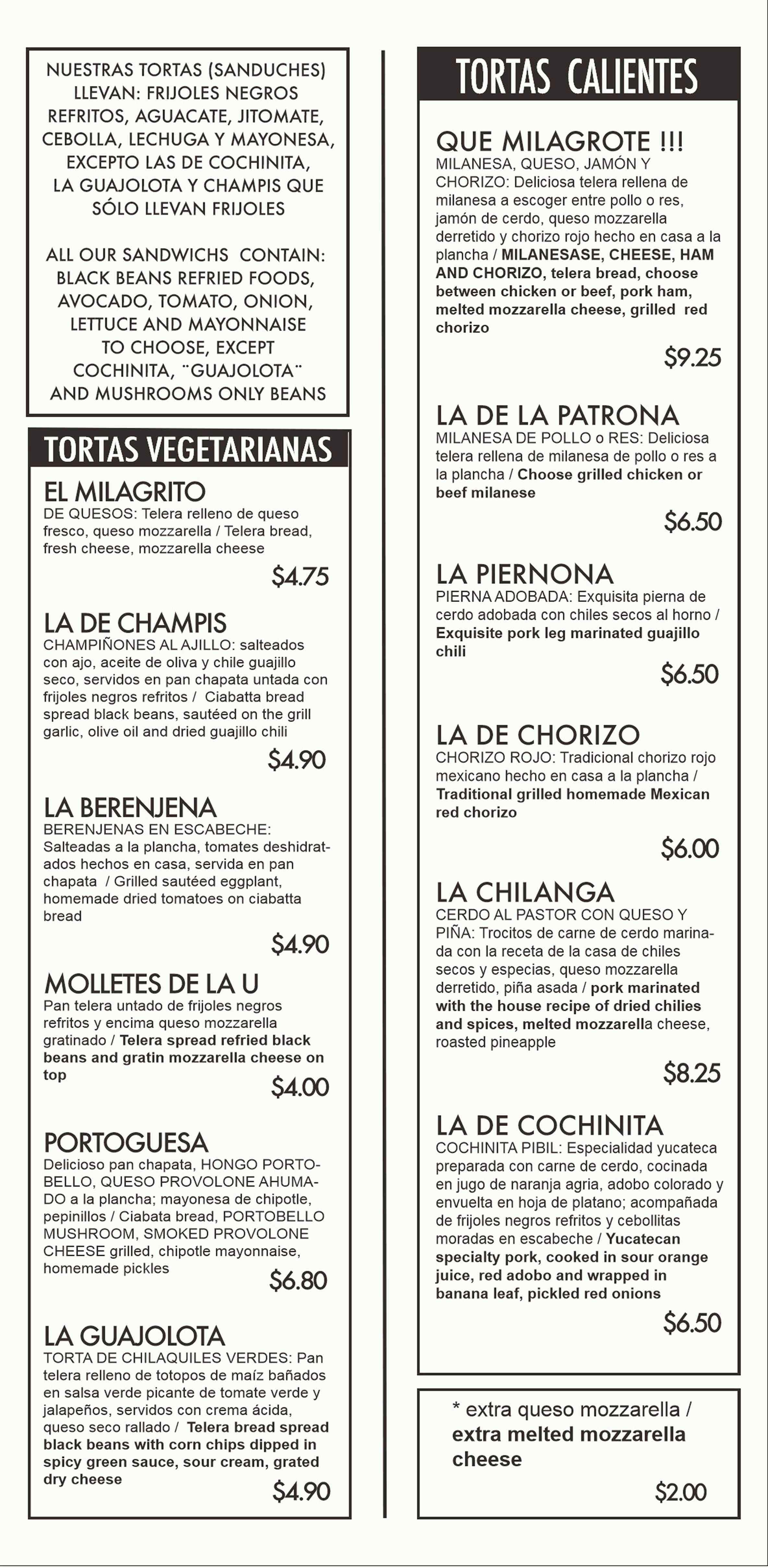 NUESTRAS TORTAS (SANDUCHES) LLEVAN: FRIJOLES NEGROS REFRITOS, AGUACATE, JITOMATE, CEBOLLA, LECHUGA Y MAYONESA, EXCEPTO LAS DE COCHINITA, LA GUAJOLOTA Y CHAMPIS QUE SÓLO LLEVAN FRIJOLES

ALL OUR SANDWICHS CONTAIN: BLACK BEANS REFRIED FOODS, AVOCADO, TOMATO, ONION, LETTUCE AND MAYONNAISE TO CHOOSE, EXCEPT COCHINITA, ¨GUAJOLOTA¨ AND MUSHROOMS ONLY BEANS

TORTAS VEGETARIANAS

EL MILAGRITO
DE QUESOS: Telera relleno de queso fresco, queso mozzarella / Telera bread, fresh cheese, mozzarella cheese
$4.75

LA DE CHAMPIS
CHAMPIÑONES AL AJILLO: salteados con ajo, aceite de oliva y chile guajillo seco, servidos en pan chapata untada con frijoles negros refritos / Ciabatta bread spread black beans, sautéed on the grill garlic, olive oil and dried guajillo chili
$4.90

LA BERENJENA
BERENJENAS EN ESCABECHE: Salteadas a la plancha, tomates deshidratados hechos en casa, servida en pan chapata / Grilled sautéed eggplant, homemade dried tomatoes on ciabatta bread
$4.90

MOLLETES DE LA U
Pan telera untado de frijoles negros refritos y encima queso mozzarella gratinado / Telera spread refried black beans and gratin mozzarella cheese on top
$4.00

PORTOGUESA
Delicioso pan chapata, HONGO PORTOBELLO, QUESO PROVOLONE AHUMADO a la plancha; mayonesa de chipotle, pepinillos / Ciabata bread, PORTOBELLO MUSHROOM, SMOKED PROVOLONE CHEESE grilled, chipotle mayonnaise, homemade pickles
$6.80

LA GUAJOLOTA
TORTA DE CHILAQUILES VERDES: Pan telera relleno de totopos de maíz bañados en salsa verde picante de tomate verde y jalapeños, servidos con crema ácida, queso seco rallado / Telera bread spread black beans with corn chips dipped in spicy green sauce, sour cream, grated dry cheese
$4.90

TORTAS CALIENTES

QUE MILAGROTE !!!
MILANESA, QUESO, JAMÓN Y CHORIZO: Deliciosa telera rellena de milanesa a escoger entre pollo o res, jamón de cerdo, queso mozzarella derretido y chorizo rojo hecho en casa a la plancha / MILANESASE, CHEESE, HAM AND CHORIZO, telera bread, choose between chicken or beef, pork ham, melted mozzarella cheese, grilled red chorizo
$9.25

LA DE LA PATRONA
MILANESA DE POLLO o RES: Deliciosa telera rellena de milanesa de pollo o res a la plancha / Choose grilled chicken or beef milanese
$6.50

LA PIERNONA
PIERNA ADOBADA: Exquisita pierna de cerdo adobada con chiles secos al horno / Exquisite pork leg marinated guajillo chili
$6.50

LA DE CHORIZO
CHORIZO ROJO: Tradicional chorizo rojo mexicano hecho en casa a la plancha / Traditional grilled homemade Mexican red chorizo
$6.00

LA CHILANGA
CERDO AL PASTOR CON QUESO Y PIÑA: Trocitos de carne de cerdo marinada con la receta de la casa de chiles secos y especias, queso mozzarella derretido, piña asada / pork marinated with the house recipe of dried chilies and spices, melted mozzarella cheese, roasted pineapple
$8.25

LA DE COCHINITA
COCHINITA PIBIL: Especialidad yucateca preparada con carne de cerdo, cocinada en jugo de naranja agria, adobo colorado y envuelta en hoja de platano; acompañada de frijoles negros refritos y cebollitas moradas en escabeche / Yucatecan specialty pork, cooked in sour orange juice, red adobo and wrapped in banana leaf, pickled red onions
$6.50

* extra queso mozzarella / extra melted mozzarella cheese
$2.00